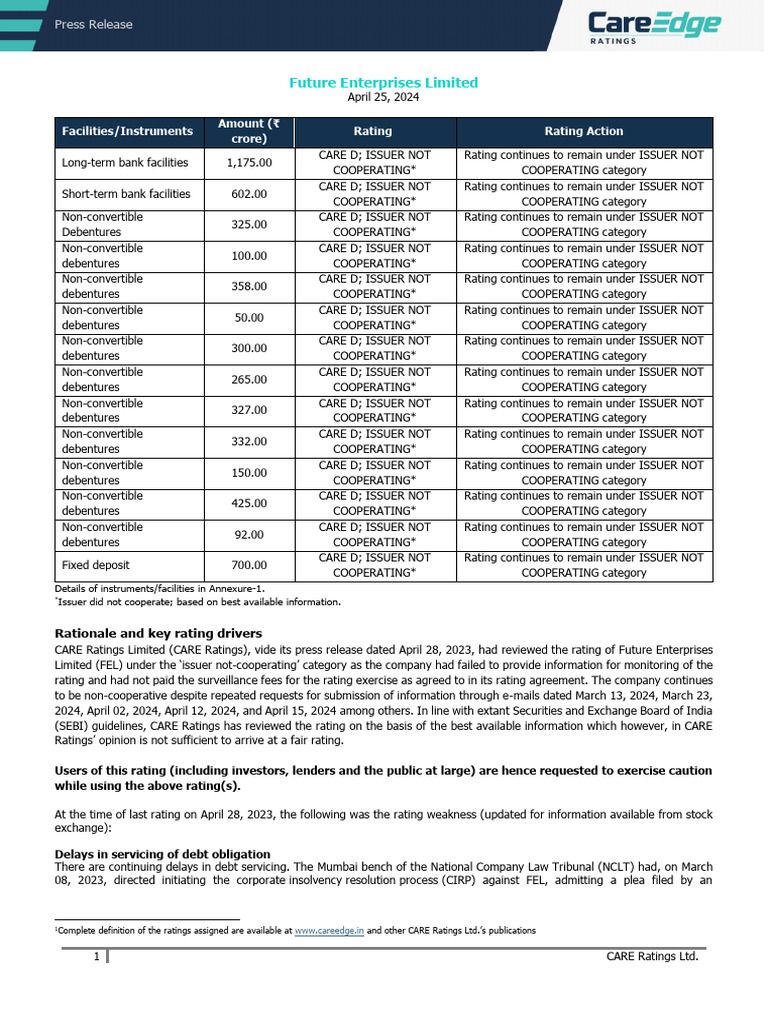 Press Release

CareEdge RATINGS

Future Enterprises Limited
April 25, 2024

| Facilities/Instruments | Amount (₹ crore) | Rating | Rating Action |
|---|---|---|---|
| Long-term bank facilities | 1,175.00 | CARE D; ISSUER NOT COOPERATING* | Rating continues to remain under ISSUER NOT COOPERATING category |
| Short-term bank facilities | 602.00 | CARE D; ISSUER NOT COOPERATING* | Rating continues to remain under ISSUER NOT COOPERATING category |
| Non-convertible Debentures | 325.00 | CARE D; ISSUER NOT COOPERATING* | Rating continues to remain under ISSUER NOT COOPERATING category |
| Non-convertible debentures | 100.00 | CARE D; ISSUER NOT COOPERATING* | Rating continues to remain under ISSUER NOT COOPERATING category |
| Non-convertible debentures | 358.00 | CARE D; ISSUER NOT COOPERATING* | Rating continues to remain under ISSUER NOT COOPERATING category |
| Non-convertible debentures | 50.00 | CARE D; ISSUER NOT COOPERATING* | Rating continues to remain under ISSUER NOT COOPERATING category |
| Non-convertible debentures | 300.00 | CARE D; ISSUER NOT COOPERATING* | Rating continues to remain under ISSUER NOT COOPERATING category |
| Non-convertible debentures | 265.00 | CARE D; ISSUER NOT COOPERATING* | Rating continues to remain under ISSUER NOT COOPERATING category |
| Non-convertible debentures | 327.00 | CARE D; ISSUER NOT COOPERATING* | Rating continues to remain under ISSUER NOT COOPERATING category |
| Non-convertible debentures | 332.00 | CARE D; ISSUER NOT COOPERATING* | Rating continues to remain under ISSUER NOT COOPERATING category |
| Non-convertible debentures | 150.00 | CARE D; ISSUER NOT COOPERATING* | Rating continues to remain under ISSUER NOT COOPERATING category |
| Non-convertible debentures | 425.00 | CARE D; ISSUER NOT COOPERATING* | Rating continues to remain under ISSUER NOT COOPERATING category |
| Non-convertible debentures | 92.00 | CARE D; ISSUER NOT COOPERATING* | Rating continues to remain under ISSUER NOT COOPERATING category |
| Fixed deposit | 700.00 | CARE D; ISSUER NOT COOPERATING* | Rating continues to remain under ISSUER NOT COOPERATING category |

Details of instruments/facilities in Annexure-1.
*Issuer did not cooperate; based on best available information.

Rationale and key rating drivers
CARE Ratings Limited (CARE Ratings), vide its press release dated April 28, 2023, had reviewed the rating of Future Enterprises Limited (FEL) under the 'issuer not-cooperating' category as the company had failed to provide information for monitoring of the rating and had not paid the surveillance fees for the rating exercise as agreed to in its rating agreement. The company continues to be non-cooperative despite repeated requests for submission of information through e-mails dated March 13, 2024, March 23, 2024, April 02, 2024, April 12, 2024, and April 15, 2024 among others. In line with extant Securities and Exchange Board of India (SEBI) guidelines, CARE Ratings has reviewed the rating on the basis of the best available information which however, in CARE Ratings' opinion is not sufficient to arrive at a fair rating.

Users of this rating (including investors, lenders and the public at large) are hence requested to exercise caution while using the above rating(s).

At the time of last rating on April 28, 2023, the following was the rating weakness (updated for information available from stock exchange):

Delays in servicing of debt obligation
There are continuing delays in debt servicing. The Mumbai bench of the National Company Law Tribunal (NCLT) had, on March 08, 2023, directed initiating the corporate insolvency resolution process (CIRP) against FEL, admitting a plea filed by an

$^{1}$Complete definition of the ratings assigned are available at www.careedge.in and other CARE Ratings Ltd.'s publications

1

CARE Ratings Ltd.